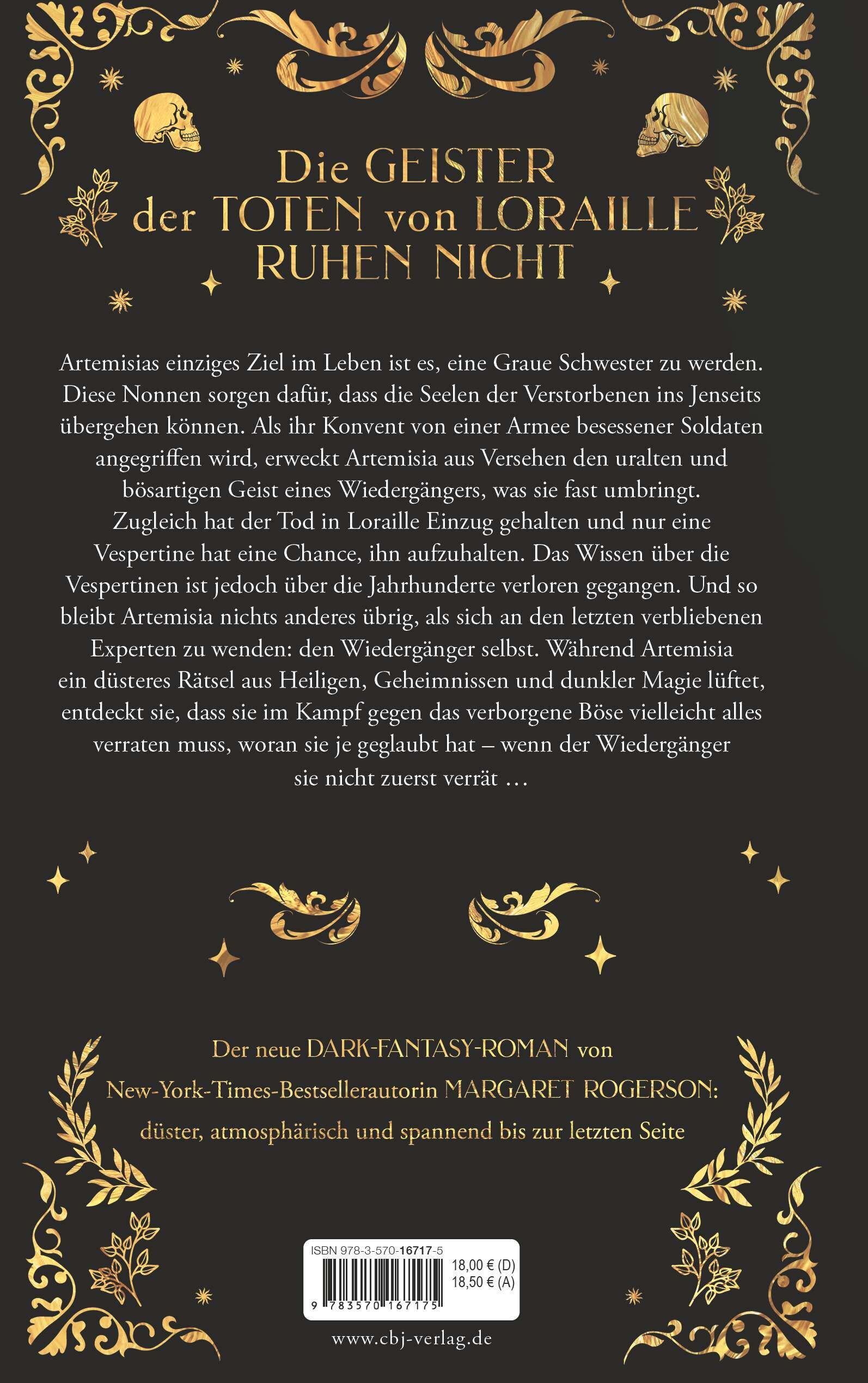 Die GEISTER
der TOTEN von LORAILLE
RUHEN NICHT

Artemisias einziges Ziel im Leben ist es, eine Graue Schwester zu werden. Diese Nonnen sorgen dafür, dass die Seelen der Verstorbenen ins Jenseits übergehen können. Als ihr Konvent von einer Armee besessener Soldaten angegriffen wird, erweckt Artemisia aus Versehen den uralten und bösartigen Geist eines Wiedergängers, was sie fast umbringt. Zugleich hat der Tod in Loraille Einzug gehalten und nur eine Vespertine hat eine Chance, ihn aufzuhalten. Das Wissen über die Vespertinen ist jedoch über die Jahrhunderte verloren gegangen. Und so bleibt Artemisia nichts anderes übrig, als sich an den letzten verbliebenen Experten zu wenden: den Wiedergänger selbst. Während Artemisia ein düsteres Rätsel aus Heiligen, Geheimnissen und dunkler Magie lüftet, entdeckt sie, dass sie im Kampf gegen das verborgene Böse vielleicht alles verraten muss, woran sie je geglaubt hat – wenn der Wiedergänger sie nicht zuerst verrät …

Der neue DARK-FANTASY-ROMAN von
New-York-Times-Bestsellerautorin MARGARET ROGERSON:
düster, atmosphärisch und spannend bis zur letzten Seite

ISBN 978-3-570-16717-5
18,00 € (D)
18,50 € (A)
9 783570 167175

www.cbj-verlag.de